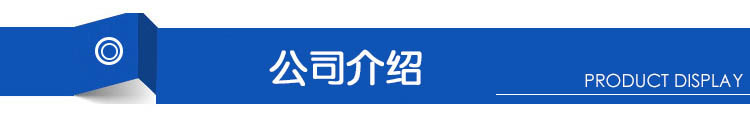 公司介绍

PRODUCT DISPLAY